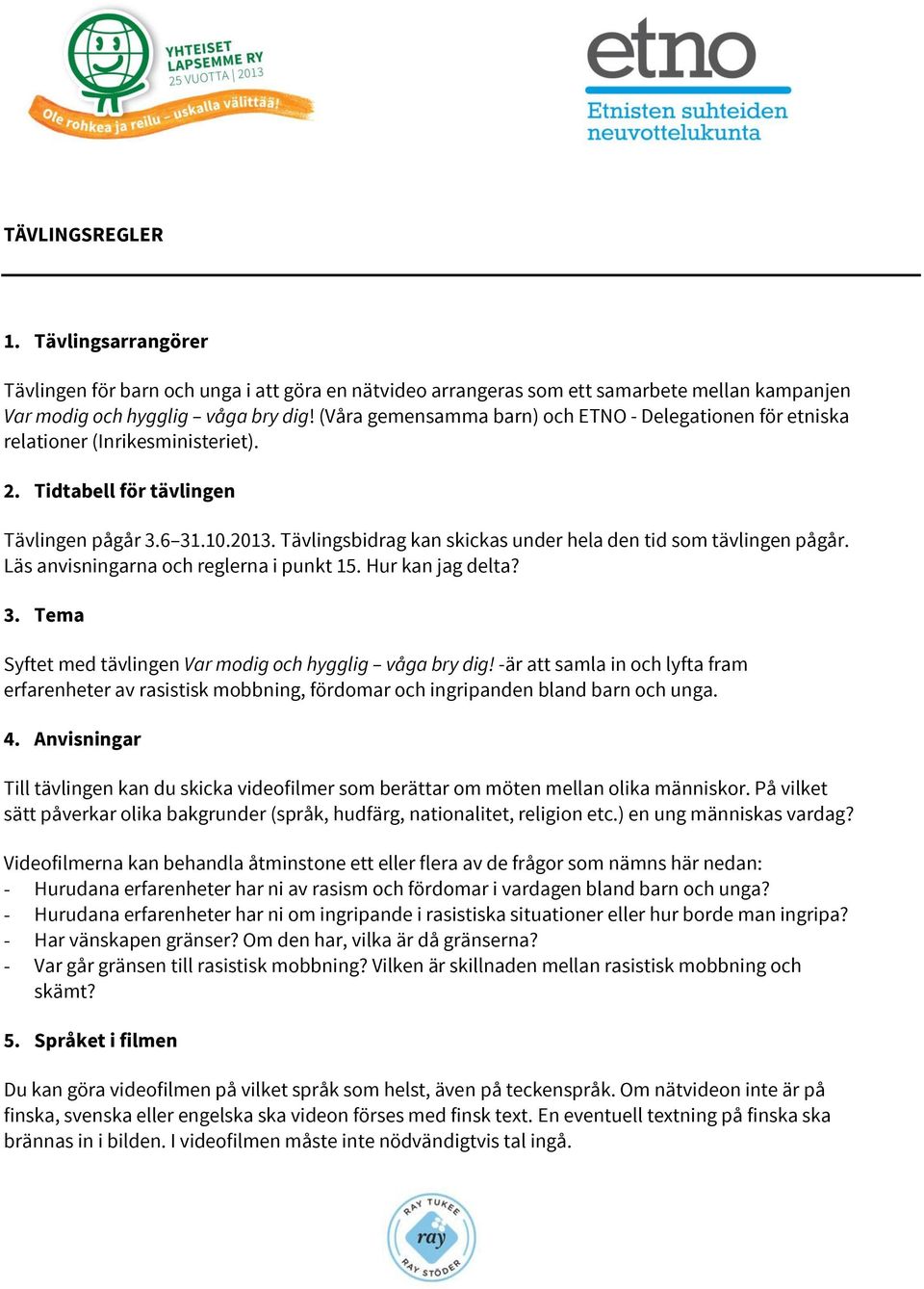 YHTEISET LAPSEMME RY 25 VUOTTA | 2013

Ole rohkea ja reilu – uskalla välittää!

etno

Etnisten suhteiden neuvottelukunta

TÄVLINGSREGLER

1. Tävlingsarrangörer

Tävlingen för barn och unga i att göra en nätvideo arrangeras som ett samarbete mellan kampanjen Var modig och hygglig – våga bry dig! (Våra gemensamma barn) och ETNO - Delegationen för etniska relationer (Inrikesministeriet).

2. Tidtabell för tävlingen

Tävlingen pågår 3.6–31.10.2013. Tävlingsbidrag kan skickas under hela den tid som tävlingen pågår. Läs anvisningarna och reglerna i punkt 15. Hur kan jag delta?

3. Tema

Syftet med tävlingen Var modig och hygglig – våga bry dig! -är att samla in och lyfta fram erfarenheter av rasistisk mobbning, fördomar och ingripanden bland barn och unga.

4. Anvisningar

Till tävlingen kan du skicka videofilmer som berättar om möten mellan olika människor. På vilket sätt påverkar olika bakgrunder (språk, hudfärg, nationalitet, religion etc.) en ung människas vardag?

Videofilmerna kan behandla åtminstone ett eller flera av de frågor som nämns här nedan:
- Hurudana erfarenheter har ni av rasism och fördomar i vardagen bland barn och unga?
- Hurudana erfarenheter har ni om ingripande i rasistiska situationer eller hur borde man ingripa?
- Har vänskapen gränser? Om den har, vilka är då gränserna?
- Var går gränsen till rasistisk mobbning? Vilken är skillnaden mellan rasistisk mobbning och skämt?

5. Språket i filmen

Du kan göra videofilmen på vilket språk som helst, även på teckenspråk. Om nätvideon inte är på finska, svenska eller engelska ska videon förses med finsk text. En eventuell textning på finska ska brännas in i bilden. I videofilmen måste inte nödvändigtvis tal ingå.

RAY TUKEE ray RAY STÖDER